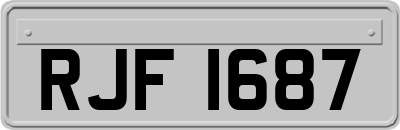 RJF 1687